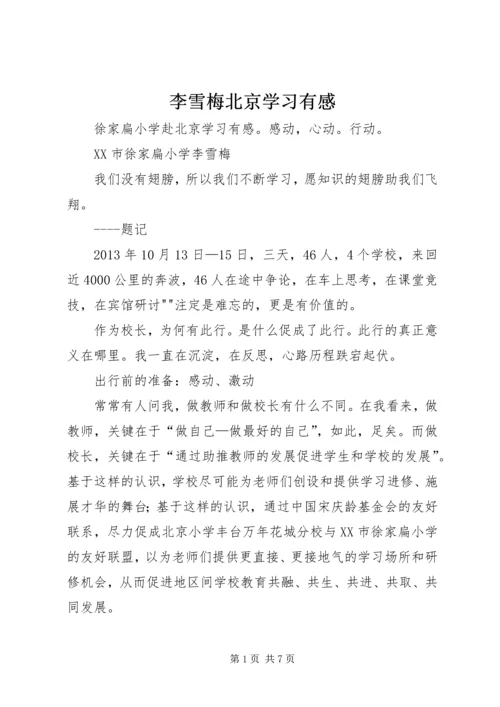 李雪梅北京学习有感

徐家扁小学赴北京学习有感。感动，心动。行动。

XX 市徐家扁小学李雪梅

我们没有翅膀，所以我们不断学习，愿知识的翅膀助我们飞翔。

----题记

2013 年 10 月 13 日—15 日，三天，46 人，4 个学校，来回近 4000 公里的奔波，46 人在途中争论，在车上思考，在课堂竞技，在宾馆研讨""注定是难忘的，更是有价值的。

作为校长，为何有此行。是什么促成了此行。此行的真正意义在哪里。我一直在沉淀，在反思，心路历程跌宕起伏。

出行前的准备：感动、激动

常常有人问我，做教师和做校长有什么不同。在我看来，做教师，关键在于“做自己—做最好的自己”，如此，足矣。而做校长，关键在于“通过助推教师的发展促进学生和学校的发展”。基于这样的认识，学校尽可能为老师们创设和提供学习进修、施展才华的舞台；基于这样的认识，通过中国宋庆龄基金会的友好联系，尽力促成北京小学丰台万年花城分校与 XX 市徐家扁小学的友好联盟，以为老师们提供更直接、更接地气的学习场所和研修机会，从而促进地区间学校教育共融、共生、共进、共取、共同发展。

第 1 页 共 7 页